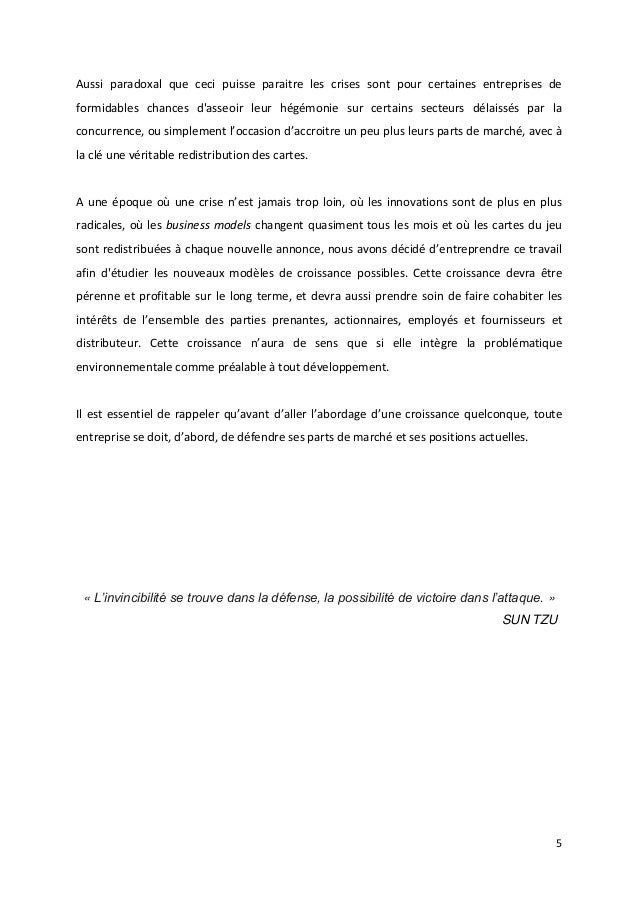 Aussi paradoxal que ceci puisse paraitre les crises sont pour certaines entreprises de formidables chances d'asseoir leur hégémonie sur certains secteurs délaissés par la concurrence, ou simplement l'occasion d'accroitre un peu plus leurs parts de marché, avec à la clé une véritable redistribution des cartes.

A une époque où une crise n'est jamais trop loin, où les innovations sont de plus en plus radicales, où les business models changent quasiment tous les mois et où les cartes du jeu sont redistribuées à chaque nouvelle annonce, nous avons décidé d'entreprendre ce travail afin d'étudier les nouveaux modèles de croissance possibles. Cette croissance devra être pérenne et profitable sur le long terme, et devra aussi prendre soin de faire cohabiter les intérêts de l'ensemble des parties prenantes, actionnaires, employés et fournisseurs et distributeur. Cette croissance n'aura de sens que si elle intègre la problématique environnementale comme préalable à tout développement.

Il est essentiel de rappeler qu'avant d'aller l'abordage d'une croissance quelconque, toute entreprise se doit, d'abord, de défendre ses parts de marché et ses positions actuelles.

« L'invincibilité se trouve dans la défense, la possibilité de victoire dans l'attaque. »
SUN TZU

5